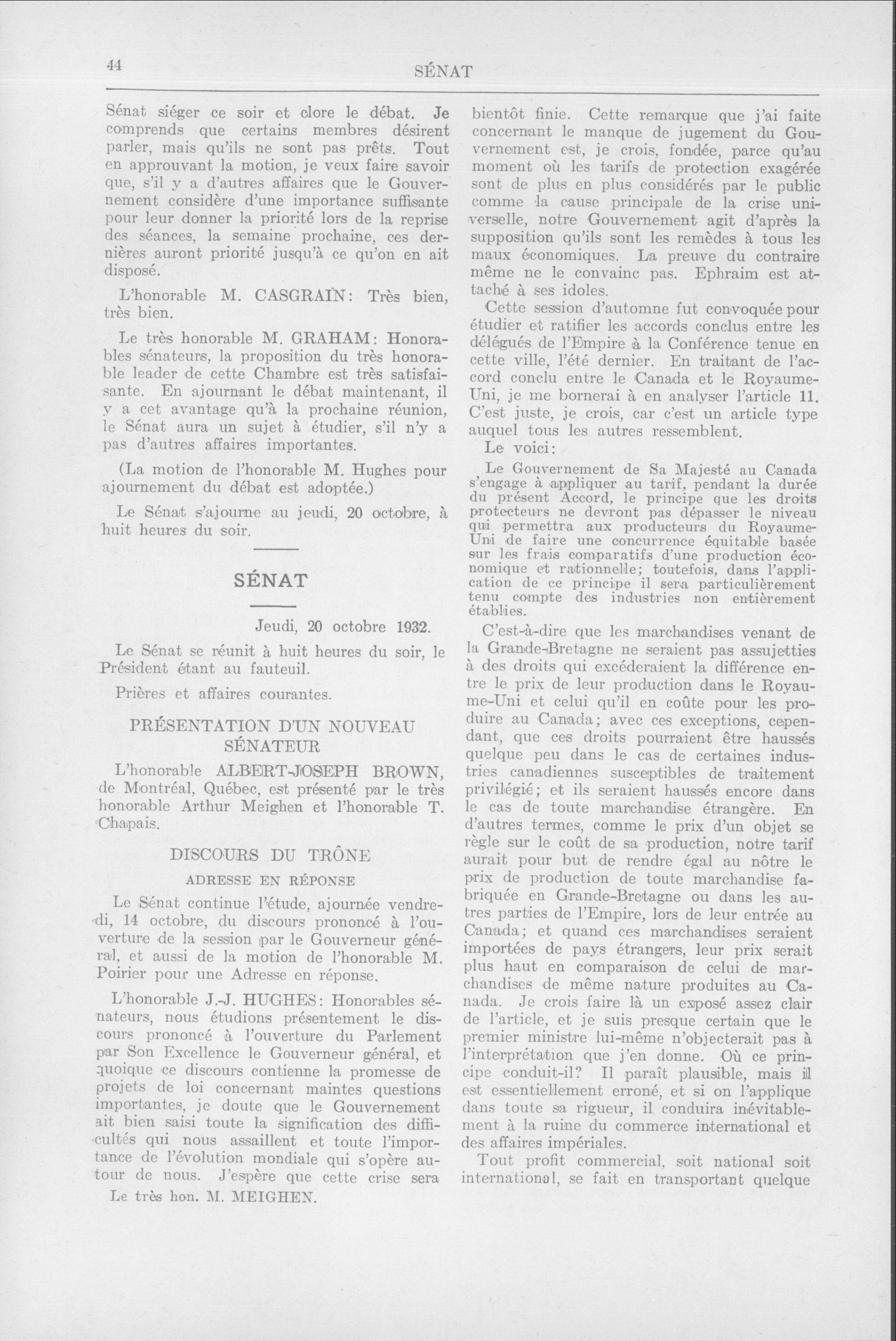 44 SÉNAT

Sénat siéger ce soir et clore le débat. Je comprends que certains membres désirent parler, mais qu'ils ne sont pas prêts. Tout en approuvant la motion, je veux faire savoir que, s'il y a d'autres affaires que le Gouvernement considère d'une importance suffisante pour leur donner la priorité lors de la reprise des séances, la semaine prochaine, ces dernières auront priorité jusqu'à ce qu'on en ait disposé.

L'honorable M. CASGRAIN: Très bien, très bien.

Le très honorable M. GRAHAM: Honorables sénateurs, la proposition du très honorable leader de cette Chambre est très satisfaisante. En ajournant le débat maintenant, il y a cet avantage qu'à la prochaine réunion, le Sénat aura un sujet à étudier, s'il n'y a pas d'autres affaires importantes.

(La motion de l'honorable M. Hughes pour ajournement du débat est adoptée.)

Le Sénat s'ajourne au jeudi, 20 octobre, à huit heures du soir.

SÉNAT

Jeudi, 20 octobre 1932.

Le Sénat se réunit à huit heures du soir, le Président étant au fauteuil.

Prières et affaires courantes.

PRÉSENTATION D'UN NOUVEAU SÉNATEUR

L'honorable ALBERT-JOSEPH BROWN, de Montréal, Québec, est présenté par le très honorable Arthur Meighen et l'honorable T. Chapais.

DISCOURS DU TRÔNE

ADRESSE EN RÉPONSE

Le Sénat continue l'étude, ajournée vendredi, 14 octobre, du discours prononcé à l'ouverture de la session par le Gouverneur général, et aussi de la motion de l'honorable M. Poirier pour une Adresse en réponse.

L'honorable J.-J. HUGHES: Honorables sénateurs, nous étudions présentement le discours prononcé à l'ouverture du Parlement par Son Excellence le Gouverneur général, et quoique ce discours contienne la promesse de projets de loi concernant maintes questions importantes, je doute que le Gouvernement ait bien saisi toute la signification des difficultés qui nous assaillent et toute l'importance de l'évolution mondiale qui s'opère autour de nous. J'espère que cette crise sera

Le très hon. M. MEIGHEN.

bientôt finie. Cette remarque que j'ai faite concernant le manque de jugement du Gouvernement est, je crois, fondée, parce qu'au moment où les tarifs de protection exagérée sont de plus en plus considérés par le public comme la cause principale de la crise universelle, notre Gouvernement agit d'après la supposition qu'ils sont les remèdes à tous les maux économiques. La preuve du contraire même ne le convainc pas. Ephraim est attaché à ses idoles.

Cette session d'automne fut convoquée pour étudier et ratifier les accords conclus entre les délégués de l'Empire à la Conférence tenue en cette ville, l'été dernier. En traitant de l'accord conclu entre le Canada et le Royaume-Uni, je me bornerai à en analyser l'article 11. C'est juste, je crois, car c'est un article type auquel tous les autres ressemblent.

Le voici:

Le Gouvernement de Sa Majesté au Canada s'engage à appliquer au tarif, pendant la durée du présent Accord, le principe que les droits protecteurs ne devront pas dépasser le niveau qui permettra aux producteurs du Royaume-Uni de faire une concurrence équitable basée sur les frais comparatifs d'une production économique et rationnelle; toutefois, dans l'application de ce principe il sera particulièrement tenu compte des industries non entièrement établies.

C'est-à-dire que les marchandises venant de la Grande-Bretagne ne seraient pas assujetties à des droits qui excéderaient la différence entre le prix de leur production dans le Royaume-Uni et celui qu'il en coûte pour les produire au Canada; avec ces exceptions, cependant, que ces droits pourraient être haussés quelque peu dans le cas de certaines industries canadiennes susceptibles de traitement privilégié; et ils seraient haussés encore dans le cas de toute marchandise étrangère. En d'autres termes, comme le prix d'un objet se règle sur le coût de sa production, notre tarif aurait pour but de rendre égal au nôtre le prix de production de toute marchandise fabriquée en Grande-Bretagne ou dans les autres parties de l'Empire, lors de leur entrée au Canada; et quand ces marchandises seraient importées de pays étrangers, leur prix serait plus haut en comparaison de celui de marchandises de même nature produites au Canada. Je crois faire là un exposé assez clair de l'article, et je suis presque certain que le premier ministre lui-même n'objecterait pas à l'interprétation que j'en donne. Où ce principe conduit-il? Il paraît plausible, mais il est essentiellement erroné, et si on l'applique dans toute sa rigueur, il conduira inévitablement à la ruine du commerce international et des affaires impériales.

Tout profit commercial, soit national soit international, se fait en transportant quelque